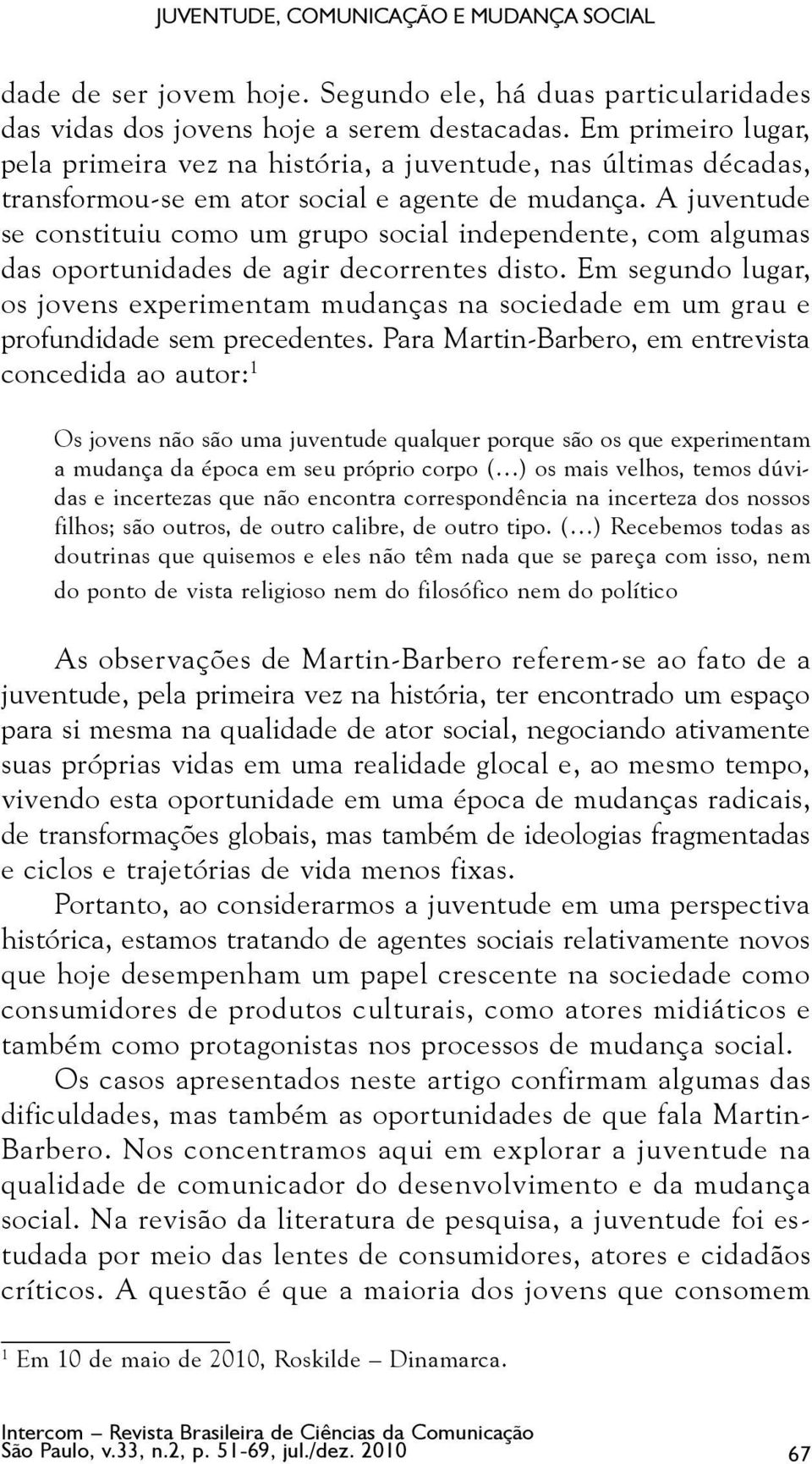 JUVENTUDE, COMUNICAÇÃO E MUDANÇA SOCIAL

dade de ser jovem hoje. Segundo ele, há duas particularidades das vidas dos jovens hoje a serem destacadas. Em primeiro lugar, pela primeira vez na história, a juventude, nas últimas décadas, transformou-se em ator social e agente de mudança. A juventude se constituiu como um grupo social independente, com algumas das oportunidades de agir decorrentes disto. Em segundo lugar, os jovens experimentam mudanças na sociedade em um grau e profundidade sem precedentes. Para Martin-Barbero, em entrevista concedida ao autor:$^1$

Os jovens não são uma juventude qualquer porque são os que experimentam a mudança da época em seu próprio corpo (...) os mais velhos, temos dúvidas e incertezas que não encontra correspondência na incerteza dos nossos filhos; são outros, de outro calibre, de outro tipo. (...) Recebemos todas as doutrinas que quisemos e eles não têm nada que se pareça com isso, nem do ponto de vista religioso nem do filosófico nem do político

As observações de Martin-Barbero referem-se ao fato de a juventude, pela primeira vez na história, ter encontrado um espaço para si mesma na qualidade de ator social, negociando ativamente suas próprias vidas em uma realidade glocal e, ao mesmo tempo, vivendo esta oportunidade em uma época de mudanças radicais, de transformações globais, mas também de ideologias fragmentadas e ciclos e trajetórias de vida menos fixas.

Portanto, ao considerarmos a juventude em uma perspectiva histórica, estamos tratando de agentes sociais relativamente novos que hoje desempenham um papel crescente na sociedade como consumidores de produtos culturais, como atores midiáticos e também como protagonistas nos processos de mudança social.

Os casos apresentados neste artigo confirmam algumas das dificuldades, mas também as oportunidades de que fala Martin-Barbero. Nos concentramos aqui em explorar a juventude na qualidade de comunicador do desenvolvimento e da mudança social. Na revisão da literatura de pesquisa, a juventude foi estudada por meio das lentes de consumidores, atores e cidadãos críticos. A questão é que a maioria dos jovens que consomem

$^1$ Em 10 de maio de 2010, Roskilde – Dinamarca.

Intercom – Revista Brasileira de Ciências da Comunicação
São Paulo, v.33, n.2, p. 51-69, jul./dez. 2010 67